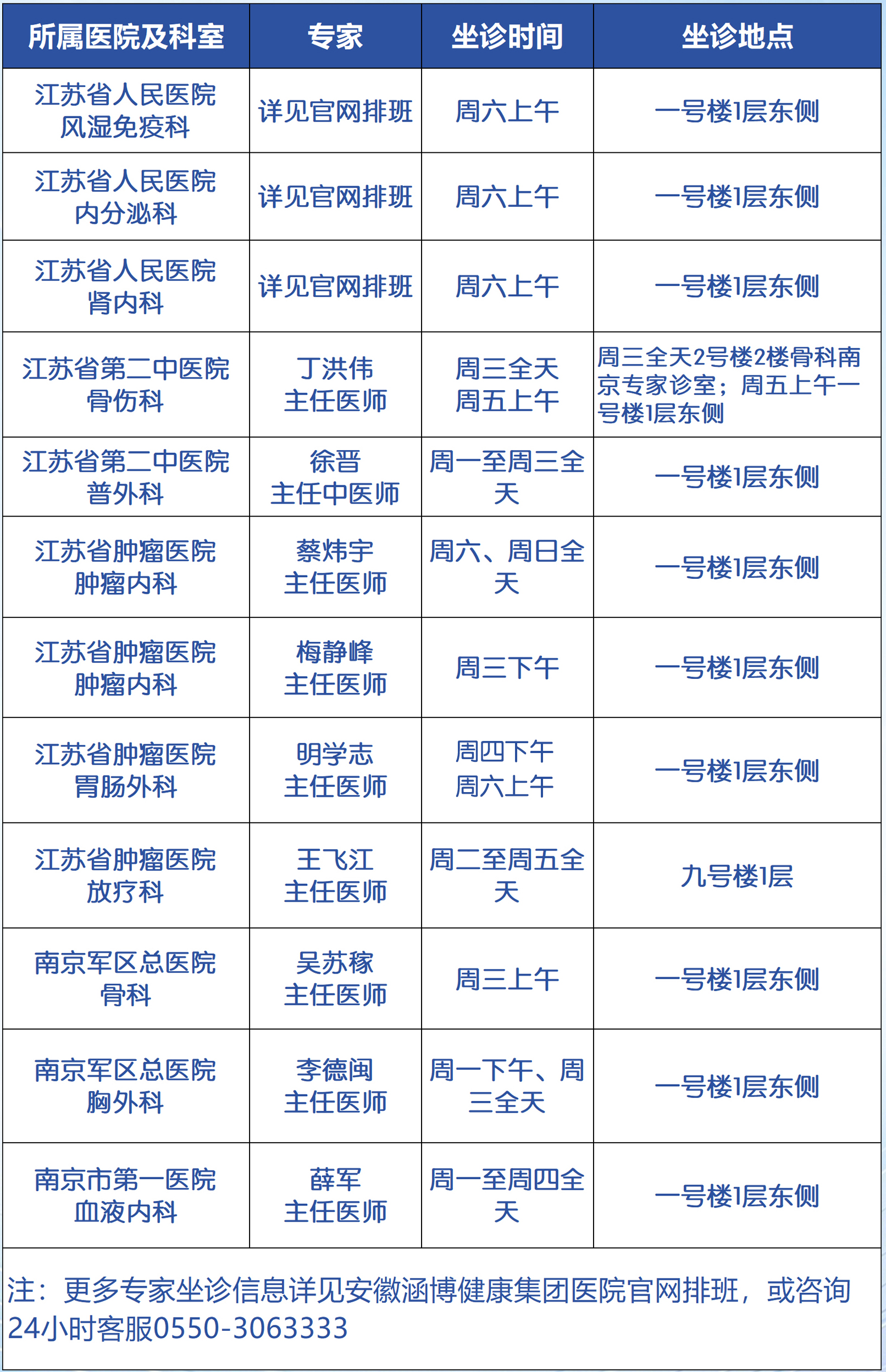 | 所属医院及科室 | 专家 | 坐诊时间 | 坐诊地点 |
|---|---|---|---|
| 江苏省人民医院 风湿免疫科 | 详见官网排班 | 周六上午 | 一号楼1层东侧 |
| 江苏省人民医院 内分泌科 | 详见官网排班 | 周六上午 | 一号楼1层东侧 |
| 江苏省人民医院 肾内科 | 详见官网排班 | 周六上午 | 一号楼1层东侧 |
| 江苏省第二中医院 骨伤科 | 丁洪伟 主任医师 | 周三全天 周五上午 | 周三全天2号楼2楼骨科南京专家诊室；周五上午一号楼1层东侧 |
| 江苏省第二中医院 普外科 | 徐晋 主任中医师 | 周一至周三全天 | 一号楼1层东侧 |
| 江苏省肿瘤医院 肿瘤内科 | 蔡炜宇 主任医师 | 周六、周日全天 | 一号楼1层东侧 |
| 江苏省肿瘤医院 肿瘤内科 | 梅静峰 主任医师 | 周三下午 | 一号楼1层东侧 |
| 江苏省肿瘤医院 胃肠外科 | 明学志 主任医师 | 周四下午 周六上午 | 一号楼1层东侧 |
| 江苏省肿瘤医院 放疗科 | 王飞江 主任医师 | 周二至周五全天 | 九号楼1层 |
| 南京军区总医院 骨科 | 吴苏稼 主任医师 | 周三上午 | 一号楼1层东侧 |
| 南京军区总医院 胸外科 | 李德闽 主任医师 | 周一下午、周三全天 | 一号楼1层东侧 |
| 南京市第一医院 血液内科 | 薛军 主任医师 | 周一至周四全天 | 一号楼1层东侧 |

注：更多专家坐诊信息详见安徽涵博健康集团医院官网排班，或咨询24小时客服0550-3063333